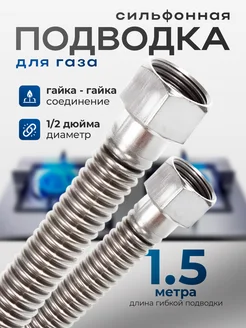 сильфонная
ПОДВОДКА
для газа

гайка - гайка
соединение

1/2 дюйма
диаметр

1.5
метра
длина гибкой подводки